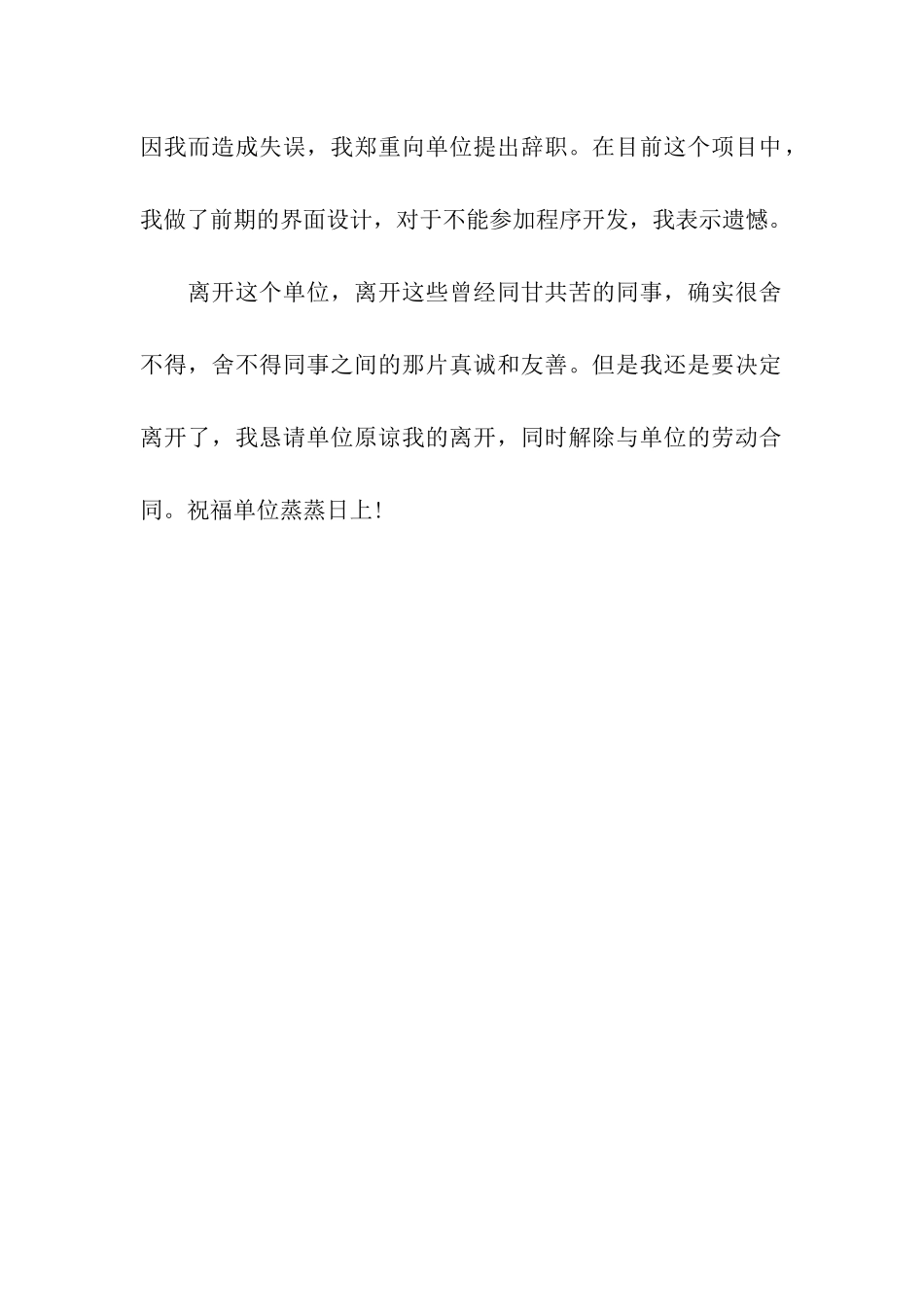 因我而造成失误，我郑重向单位提出辞职。在目前这个项目中，我做了前期的界面设计，对于不能参加程序开发，我表示遗憾。

离开这个单位，离开这些曾经同甘共苦的同事，确实很舍不得，舍不得同事之间的那片真诚和友善。但是我还是要决定离开了，我恳请单位原谅我的离开，同时解除与单位的劳动合同。祝福单位蒸蒸日上!